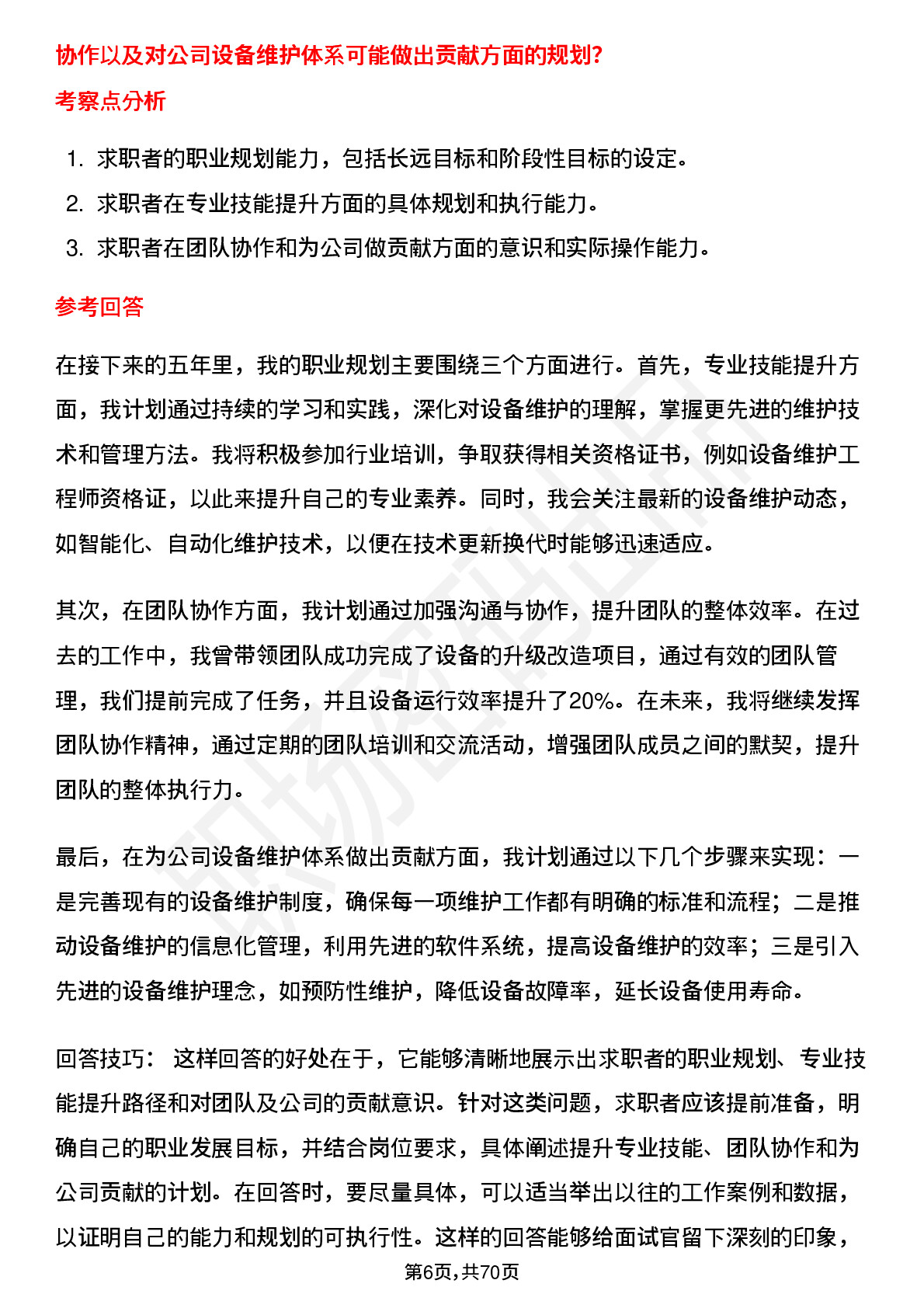 协作以及对公司设备维护体系可能做出贡献方面的规划?

考察点分析

1. 求职者的职业规划能力，包括长远目标和阶段性目标的设定。
2. 求职者在专业技能提升方面的具体规划和执行能力。
3. 求职者在团队协作和为公司做贡献方面的意识和实际操作能力。

参考回答

在接下来的五年里，我的职业规划主要围绕三个方面进行。首先，专业技能提升方面，我计划通过持续的学习和实践，深化对设备维护的理解，掌握更先进的维护技术和管理方法。我将积极参加行业培训，争取获得相关资格证书，例如设备维护工程师资格证，以此来提升自己的专业素养。同时，我会关注最新的设备维护动态，如智能化、自动化维护技术，以便在技术更新换代时能够迅速适应。

其次，在团队协作方面，我计划通过加强沟通与协作，提升团队的整体效率。在过去的工作中，我曾带领团队成功完成了设备的升级改造项目，通过有效的团队管理，我们提前完成了任务，并且设备运行效率提升了20%。在未来，我将继续发挥团队协作精神，通过定期的团队培训和交流活动，增强团队成员之间的默契，提升团队的整体执行力。

最后，在为公司设备维护体系做出贡献方面，我计划通过以下几个步骤来实现：一是完善现有的设备维护制度，确保每一项维护工作都有明确的标准和流程；二是推动设备维护的信息化管理，利用先进的软件系统，提高设备维护的效率；三是引入先进的设备维护理念，如预防性维护，降低设备故障率，延长设备使用寿命。

回答技巧： 这样回答的好处在于，它能够清晰地展示出求职者的职业规划、专业技能提升路径和对团队及公司的贡献意识。针对这类问题，求职者应该提前准备，明确自己的职业发展目标，并结合岗位要求，具体阐述提升专业技能、团队协作和为公司贡献的计划。在回答时，要尽量具体，可以适当举出以往的工作案例和数据，以证明自己的能力和规划的可执行性。这样的回答能够给面试官留下深刻的印象，

第6页,共70页